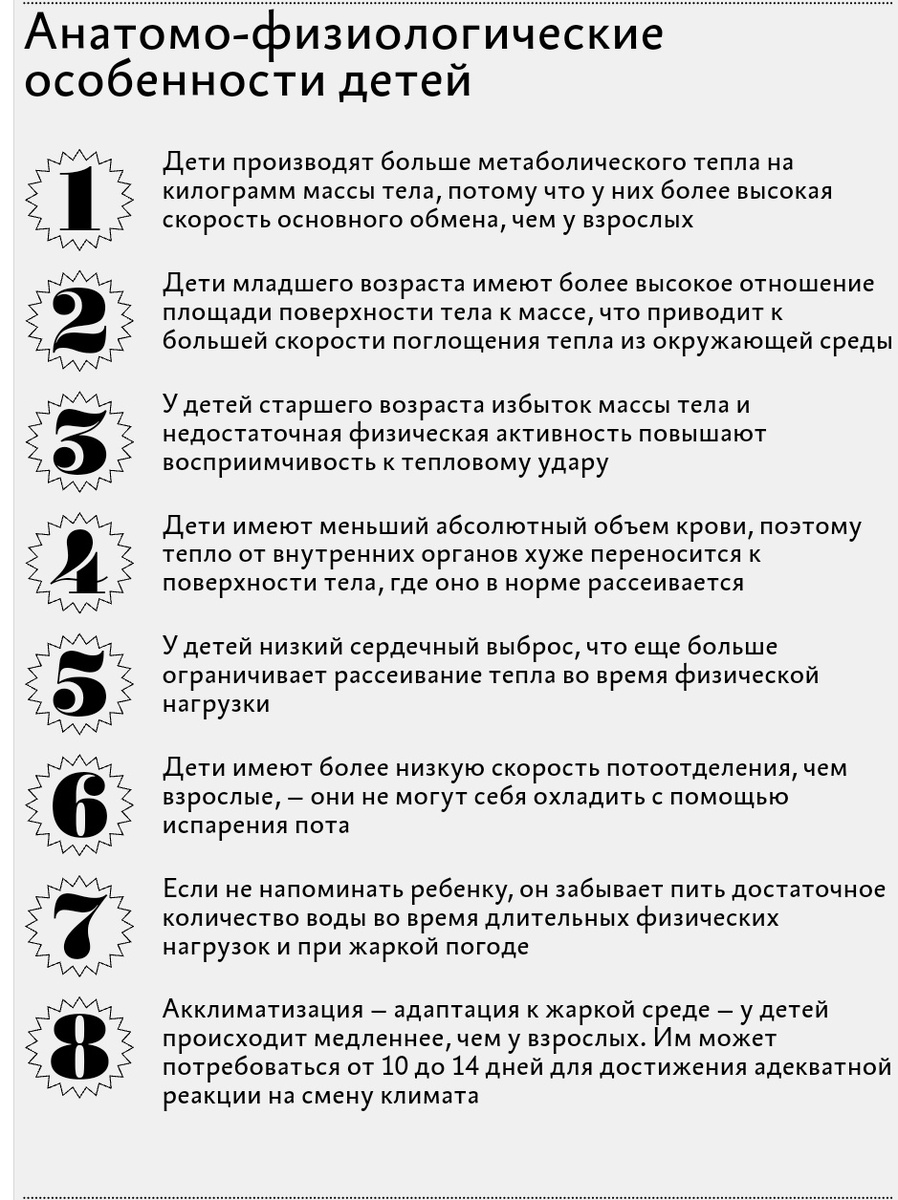 Анатомо-физиологические особенности детей

1

Дети производят больше метаболического тепла на килограмм массы тела, потому что у них более высокая скорость основного обмена, чем у взрослых

2

Дети младшего возраста имеют более высокое отношение площади поверхности тела к массе, что приводит к большей скорости поглощения тепла из окружающей среды

3

У детей старшего возраста избыток массы тела и недостаточная физическая активность повышают восприимчивость к тепловому удару

4

Дети имеют меньший абсолютный объем крови, поэтому тепло от внутренних органов хуже переносится к поверхности тела, где оно в норме рассеивается

5

У детей низкий сердечный выброс, что еще больше ограничивает рассеивание тепла во время физической нагрузки

6

Дети имеют более низкую скорость потоотделения, чем взрослые, — они не могут себя охладить с помощью испарения пота

7

Если не напоминать ребенку, он забывает пить достаточное количество воды во время длительных физических нагрузок и при жаркой погоде

8

Акклиматизация — адаптация к жаркой среде — у детей происходит медленнее, чем у взрослых. Им может потребоваться от 10 до 14 дней для достижения адекватной реакции на смену климата